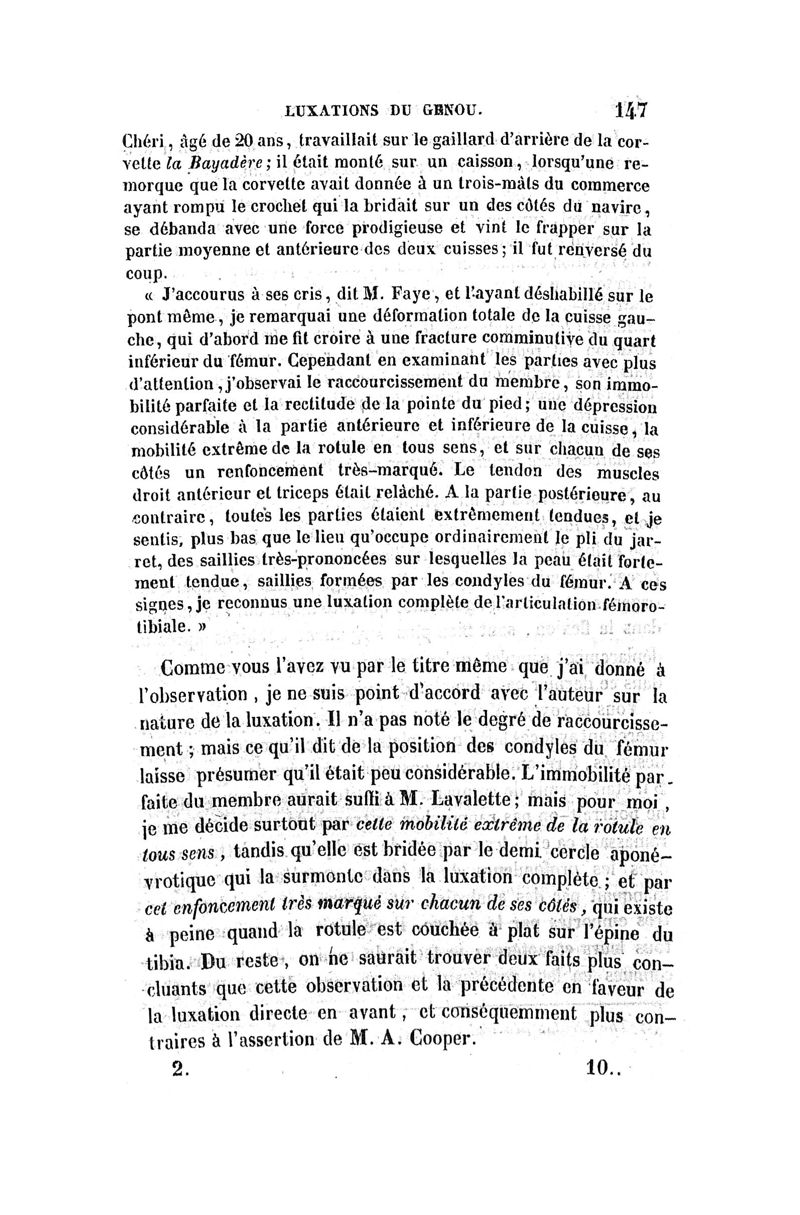 LUXATIONS DU GENOU. 147

Chéri, âgé de 20 ans, travaillait sur le gaillard d'arrière de la corvette la Bayadère; il était monté sur un caisson, lorsqu'une remorque que la corvette avait donnée à un trois-mâts du commerce ayant rompu le crochet qui la bridait sur un des côtés du navire, se débanda avec une force prodigieuse et vint le frapper sur la partie moyenne et antérieure des deux cuisses; il fut renversé du coup.

« J'accourus à ses cris, dit M. Faye, et l'ayant déshabillé sur le pont même, je remarquai une déformation totale de la cuisse gauche, qui d'abord me fit croire à une fracture comminutive du quart inférieur du fémur. Cependant en examinant les parties avec plus d'attention, j'observai le raccourcissement du membre, son immobilité parfaite et la rectitude de la pointe du pied; une dépression considérable à la partie antérieure et inférieure de la cuisse, la mobilité extrême de la rotule en tous sens, et sur chacun de ses côtés un renfoncement très-marqué. Le tendon des muscles droit antérieur et triceps était relâché. A la partie postérieure, au contraire, toutes les parties étaient extrêmement tendues, et je sentis, plus bas que le lieu qu'occupe ordinairement le pli du jarret, des saillies très-prononcées sur lesquelles la peau était fortement tendue, saillies formées par les condyles du fémur. A ces signes, je reconnus une luxation complète de l'articulation fémoro-tibiale. »

Comme vous l'avez vu par le titre même que j'ai donné à l'observation, je ne suis point d'accord avec l'auteur sur la nature de la luxation. Il n'a pas noté le degré de raccourcissement; mais ce qu'il dit de la position des condyles du fémur laisse présumer qu'il était peu considérable. L'immobilité parfaite du membre aurait suffi à M. Lavalette; mais pour moi, je me décide surtout par cette mobilité extrême de la rotule en tous sens, tandis qu'elle est bridée par le demi cercle aponévrotique qui la surmonte dans la luxation complète; et par cet enfoncement très marqué sur chacun de ses côtés, qui existe à peine quand la rotule est couchée à plat sur l'épine du tibia. Du reste, on ne saurait trouver deux faits plus concluants que cette observation et la précédente en faveur de la luxation directe en avant, et conséquemment plus contraires à l'assertion de M. A. Cooper.

2. 10..